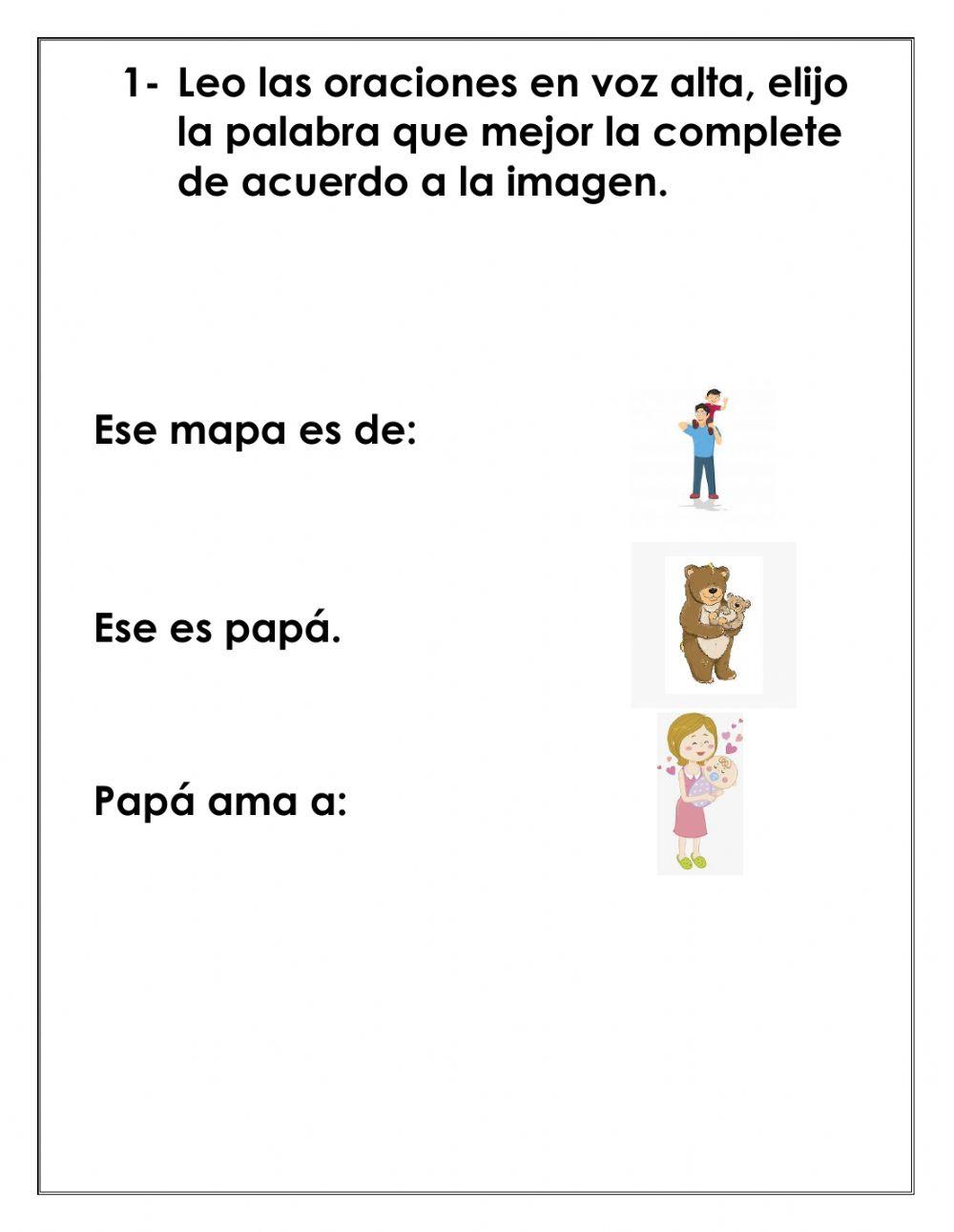 1- Leo las oraciones en voz alta, elijo la palabra que mejor la complete de acuerdo a la imagen.

Ese mapa es de:

Ese es papá.

Papá ama a: